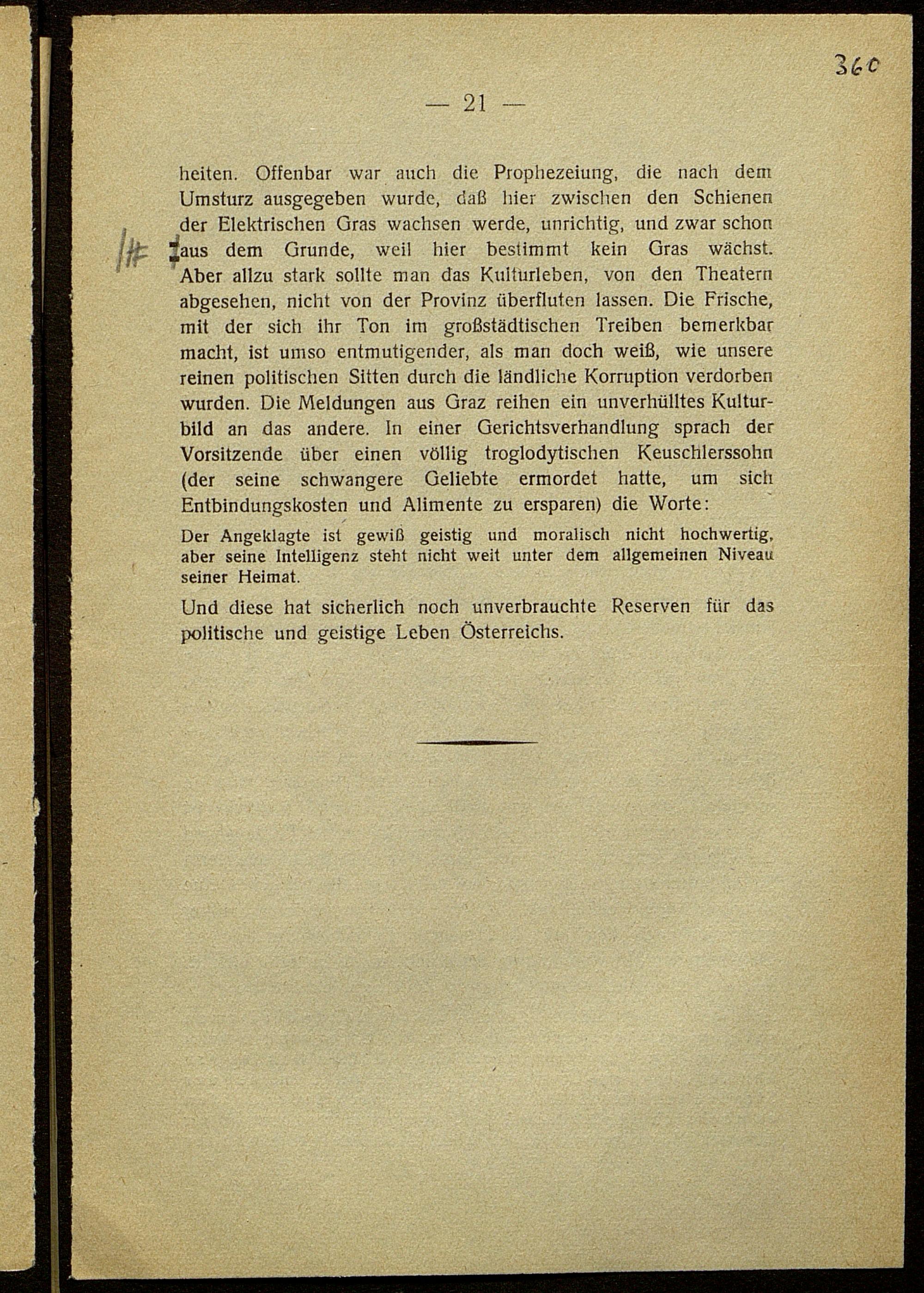 360

— 21 —

heiten. Offenbar war auch die Prophezeiung, die nach dem Umsturz ausgegeben wurde, daß hier zwischen den Schienen der Elektrischen Gras wachsen werde, unrichtig, und zwar schon aus dem Grunde, weil hier bestimmt kein Gras wächst. Aber allzu stark sollte man das Kulturleben, von den Theatern abgesehen, nicht von der Provinz überfluten lassen. Die Frische, mit der sich ihr Ton im großstädtischen Treiben bemerkbar macht, ist umso entmutigender, als man doch weiß, wie unsere reinen politischen Sitten durch die ländliche Korruption verdorben wurden. Die Meldungen aus Graz reihen ein unverhülltes Kulturbild an das andere. In einer Gerichtsverhandlung sprach der Vorsitzende über einen völlig troglodytischen Keuschlerssohn (der seine schwangere Geliebte ermordet hatte, um sich Entbindungskosten und Alimente zu ersparen) die Worte:

Der Angeklagte ist gewiß geistig und moralisch nicht hochwertig, aber seine Intelligenz steht nicht weit unter dem allgemeinen Niveau seiner Heimat.

Und diese hat sicherlich noch unverbrauchte Reserven für das politische und geistige Leben Österreichs.